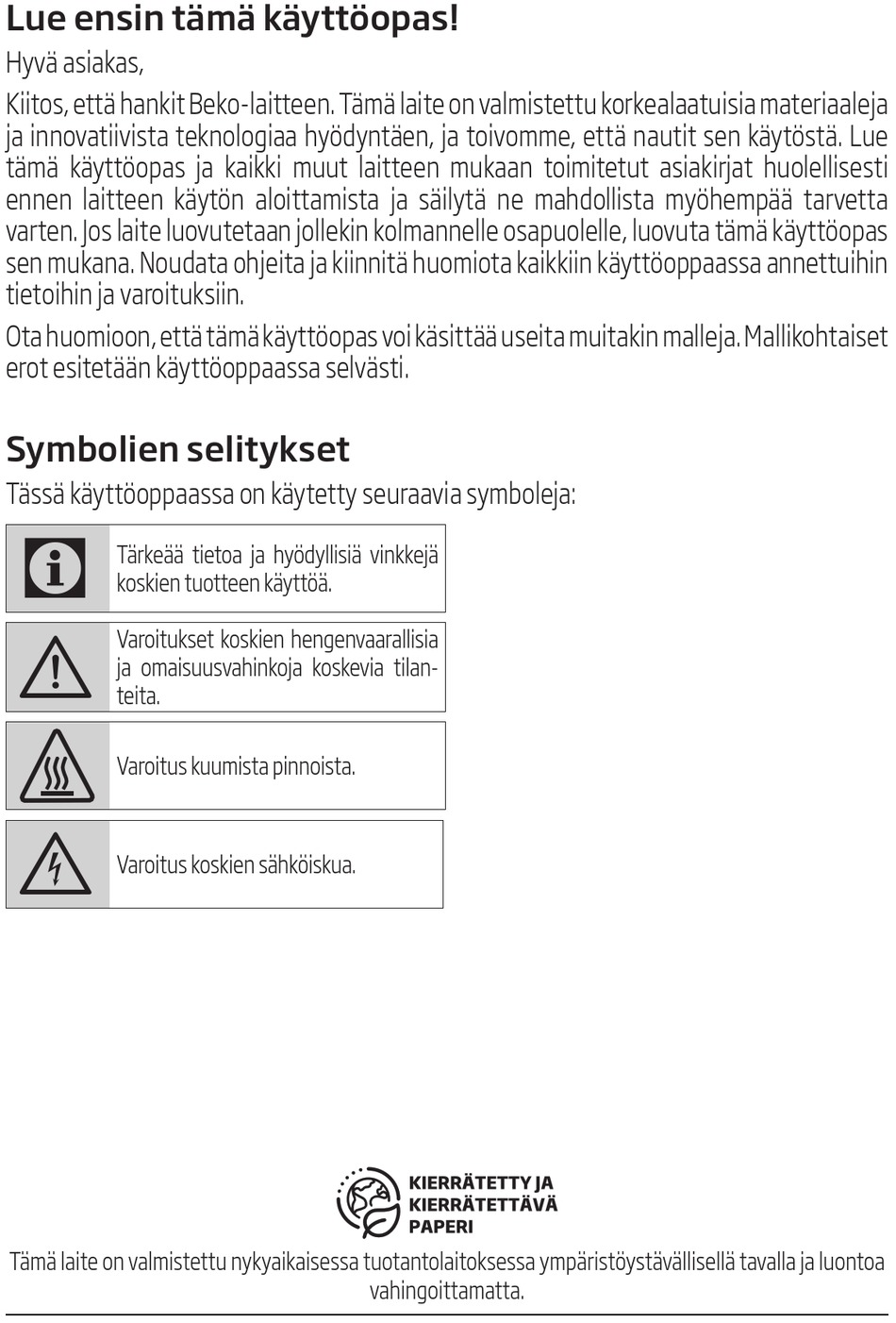 Lue ensin tämä käyttöopas!

Hyvä asiakas,

Kiitos, että hankit Beko-laitteen. Tämä laite on valmistettu korkealaatuisia materiaaleja ja innovatiivista teknologiaa hyödyntäen, ja toivomme, että nautit sen käytöstä. Lue tämä käyttöopas ja kaikki muut laitteen mukaan toimitetut asiakirjat huolellisesti ennen laitteen käytön aloittamista ja säilytä ne mahdollista myöhempää tarvetta varten. Jos laite luovutetaan jollekin kolmannelle osapuolelle, luovuta tämä käyttöopas sen mukana. Noudata ohjeita ja kiinnitä huomiota kaikkiin käyttöoppaassa annettuihin tietoihin ja varoituksiin.

Ota huomioon, että tämä käyttöopas voi käsittää useita muitakin malleja. Mallikohtaiset erot esitetään käyttöoppaassa selvästi.

Symbolien selitykset

Tässä käyttöoppaassa on käytetty seuraavia symboleja:

Tärkeää tietoa ja hyödyllisiä vinkkejä koskien tuotteen käyttöä.

Varoitukset koskien hengenvaarallisia ja omaisuusvahinkoja koskevia tilanteita.

Varoitus kuumista pinnoista.

Varoitus koskien sähköiskua.

KIERRÄTETTY JA KIERRÄTETTÄVÄ PAPERI

Tämä laite on valmistettu nykyaikaisessa tuotantolaitoksessa ympäristöystävällisellä tavalla ja luontoa vahingoittamatta.